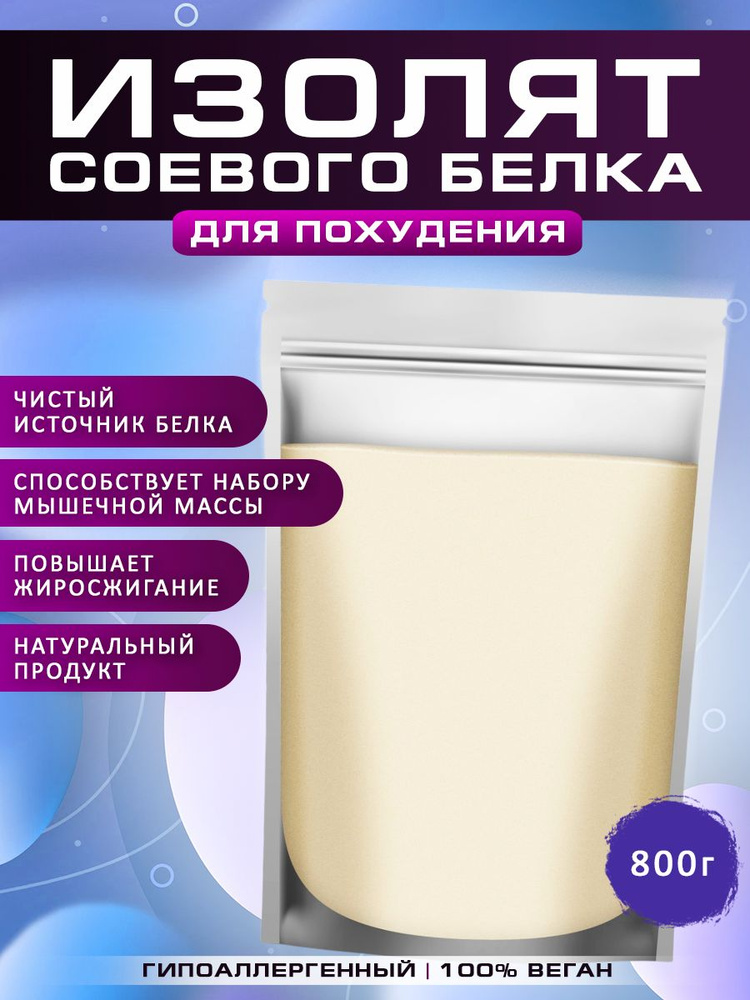 ИЗОЛЯТ
СОЕВОГО БЕЛКА

ДЛЯ ПОХУДЕНИЯ

ЧИСТЫЙ ИСТОЧНИК БЕЛКА

СПОСОБСТВУЕТ НАБОРУ МЫШЕЧНОЙ МАССЫ

ПОВЫШАЕТ ЖИРОСЖИГАНИЕ

НАТУРАЛЬНЫЙ ПРОДУКТ

800г

ГИПОАЛЛЕРГЕННЫЙ | 100% ВЕГАН